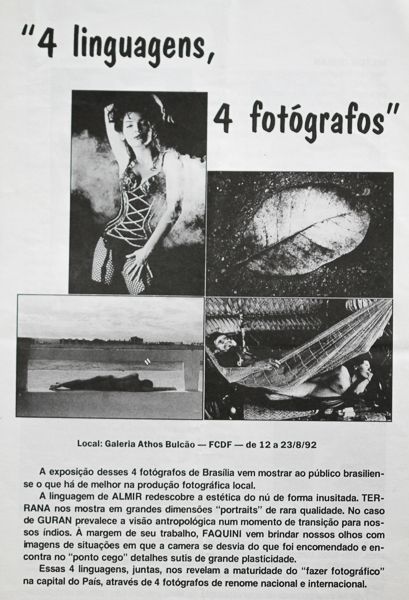 "4 linguagens,

4 fotógrafos"

Local: Galeria Athos Bulcão — FCDF — de 12 a 23/8/92

A exposição desses 4 fotógrafos de Brasília vem mostrar ao público brasiliense o que há de melhor na produção fotográfica local.

A linguagem de ALMIR redescobre a estética do nú de forma inusitada. TERRANA nos mostra em grandes dimensões "portraits" de rara qualidade. No caso de GURAN prevalece a visão antropológica num momento de transição para nossos índios. À margem de seu trabalho, FAQUINI vem brindar nossos olhos com imagens de situações em que a camera se desvia do que foi encomendado e encontra no "ponto cego" detalhes sutis de grande plasticidade.

Essas 4 linguagens, juntas, nos revelam a maturidade do "fazer fotográfico" na capital do País, através de 4 fotógrafos de renome nacional e internacional.